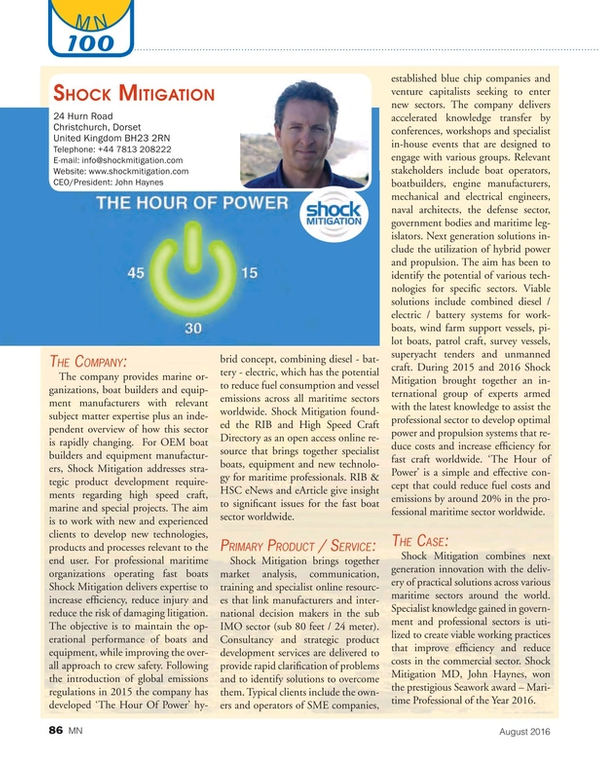 MN
100

SHOCK MITIGATION
24 Hurn Road
Christchurch, Dorset
United Kingdom BH23 2RN
Telephone: +44 7813 208222
E-mail: info@shockmitigation.com
Website: www.shockmitigation.com
CEO/President: John Haynes

THE HOUR OF POWER

shock MITIGATION

45
15
30

THE COMPANY:
The company provides marine organizations, boat builders and equipment manufacturers with relevant subject matter expertise plus an independent overview of how this sector is rapidly changing. For OEM boat builders and equipment manufacturers, Shock Mitigation addresses strategic product development requirements regarding high speed craft, marine and special projects. The aim is to work with new and experienced clients to develop new technologies, products and processes relevant to the end user. For professional maritime organizations operating fast boats Shock Mitigation delivers expertise to increase efficiency, reduce injury and reduce the risk of damaging litigation. The objective is to maintain the operational performance of boats and equipment, while improving the overall approach to crew safety. Following the introduction of global emissions regulations in 2015 the company has developed 'The Hour Of Power' hybrid concept, combining diesel - battery - electric, which has the potential to reduce fuel consumption and vessel emissions across all maritime sectors worldwide. Shock Mitigation founded the RIB and High Speed Craft Directory as an open access online resource that brings together specialist boats, equipment and new technology for maritime professionals. RIB & HSC eNews and eArticle give insight to significant issues for the fast boat sector worldwide.

PRIMARY PRODUCT / SERVICE:
Shock Mitigation brings together market analysis, communication, training and specialist online resources that link manufacturers and international decision makers in the sub IMO sector (sub 80 feet / 24 meter). Consultancy and strategic product development services are delivered to provide rapid clarification of problems and to identify solutions to overcome them. Typical clients include the owners and operators of SME companies, established blue chip companies and venture capitalists seeking to enter new sectors. The company delivers accelerated knowledge transfer by conferences, workshops and specialist in-house events that are designed to engage with various groups. Relevant stakeholders include boat operators, boatbuilders, engine manufacturers, mechanical and electrical engineers, naval architects, the defense sector, government bodies and maritime legislators. Next generation solutions include the utilization of hybrid power and propulsion. The aim has been to identify the potential of various technologies for specific sectors. Viable solutions include combined diesel / electric / battery systems for workboats, wind farm support vessels, pilot boats, patrol craft, survey vessels, superyacht tenders and unmanned craft. During 2015 and 2016 Shock Mitigation brought together an international group of experts armed with the latest knowledge to assist the professional sector to develop optimal power and propulsion systems that reduce costs and increase efficiency for fast craft worldwide. 'The Hour of Power' is a simple and effective concept that could reduce fuel costs and emissions by around 20% in the professional maritime sector worldwide.

THE CASE:
Shock Mitigation combines next generation innovation with the delivery of practical solutions across various maritime sectors around the world. Specialist knowledge gained in government and professional sectors is utilized to create viable working practices that improve efficiency and reduce costs in the commercial sector. Shock Mitigation MD, John Haynes, won the prestigious Seawork award – Maritime Professional of the Year 2016.

86 MN
August 2016